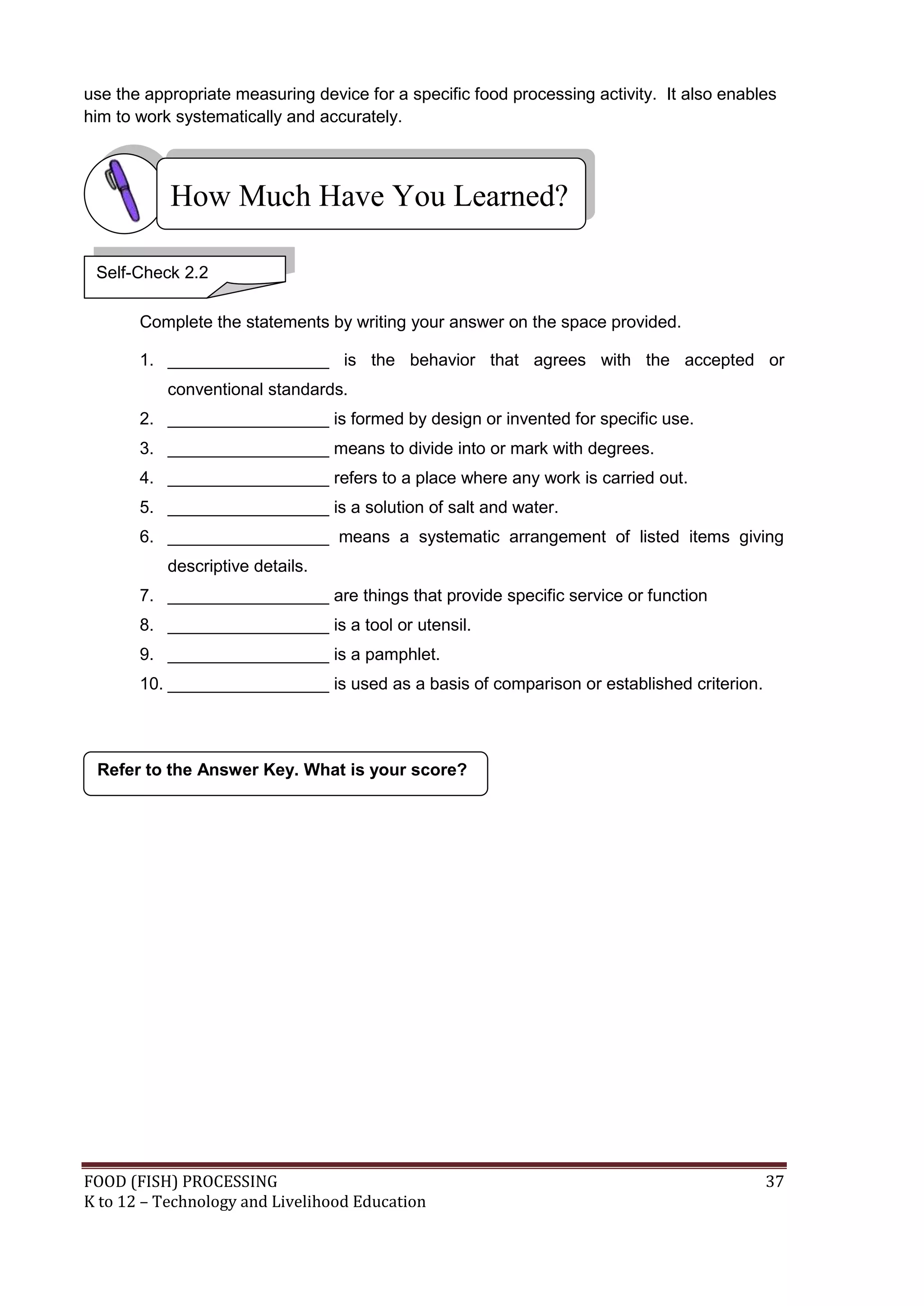 use the appropriate measuring device for a specific food processing activity. It also enables him to work systematically and accurately.

How Much Have You Learned?

Self-Check 2.2

Complete the statements by writing your answer on the space provided.

1. _________________ is the behavior that agrees with the accepted or conventional standards.
2. _________________ is formed by design or invented for specific use.
3. _________________ means to divide into or mark with degrees.
4. _________________ refers to a place where any work is carried out.
5. _________________ is a solution of salt and water.
6. _________________ means a systematic arrangement of listed items giving descriptive details.
7. _________________ are things that provide specific service or function
8. _________________ is a tool or utensil.
9. _________________ is a pamphlet.
10. _________________ is used as a basis of comparison or established criterion.

Refer to the Answer Key. What is your score?

FOOD (FISH) PROCESSING 37
K to 12 – Technology and Livelihood Education